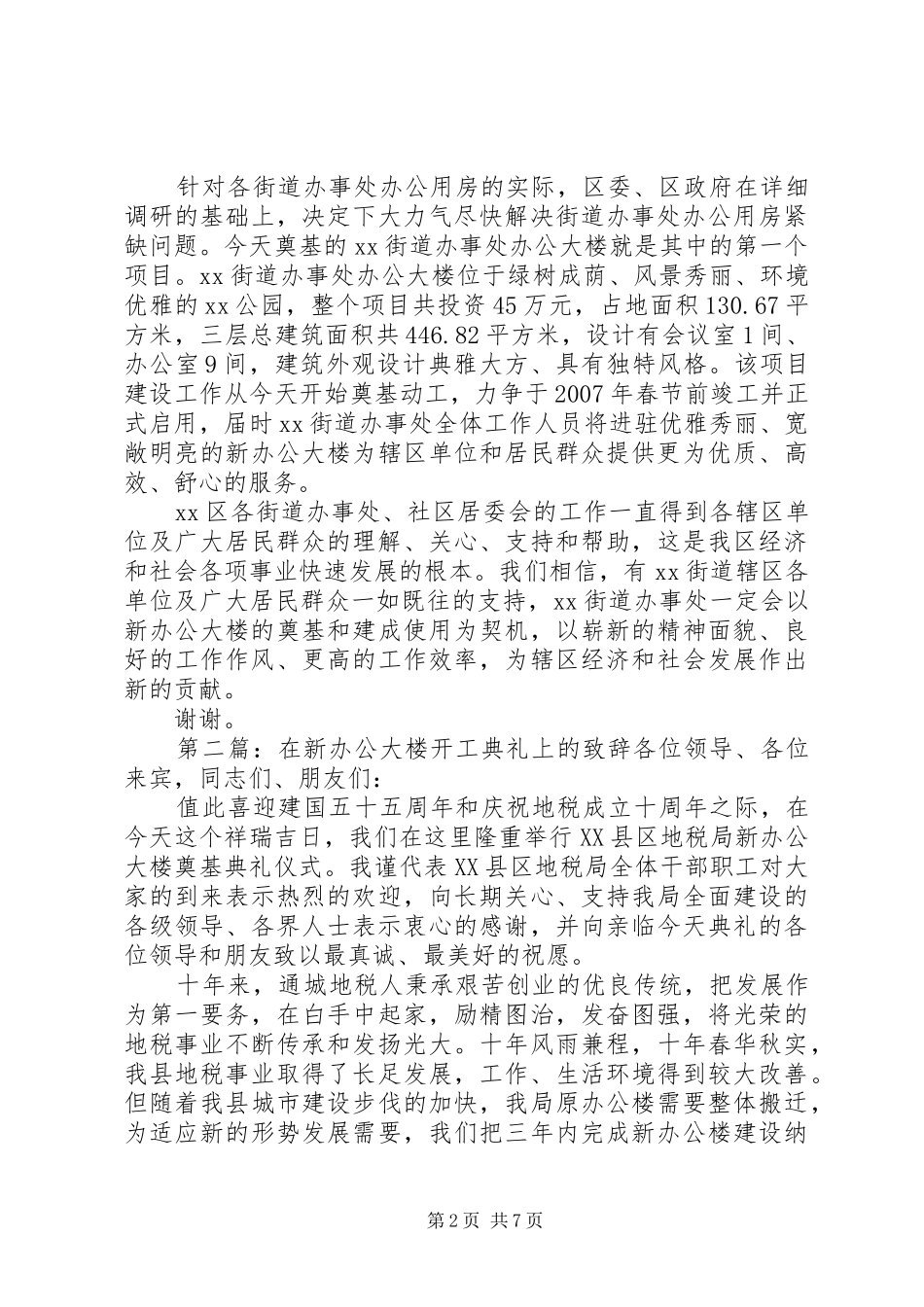 针对各街道办事处办公用房的实际，区委、区政府在详细调研的基础上，决定下大力气尽快解决街道办事处办公用房紧缺问题。今天奠基的xx街道办事处办公大楼就是其中的第一个项目。xx街道办事处办公大楼位于绿树成荫、风景秀丽、环境优雅的xx公园，整个项目共投资45万元，占地面积130.67平方米，三层总建筑面积共446.82平方米，设计有会议室1间、办公室9间，建筑外观设计典雅大方、具有独特风格。该项目建设工作从今天开始奠基动工，力争于2007年春节前竣工并正式启用，届时xx街道办事处全体工作人员将进驻优雅秀丽、宽敞明亮的新办公大楼为辖区单位和居民群众提供更为优质、高效、舒心的服务。

xx区各街道办事处、社区居委会的工作一直得到各辖区单位及广大居民群众的理解、关心、支持和帮助，这是我区经济和社会各项事业快速发展的根本。我们相信，有xx街道辖区各单位及广大居民群众一如既往的支持，xx街道办事处一定会以新办公大楼的奠基和建成使用为契机，以崭新的精神面貌、良好的工作作风、更高的工作效率，为辖区经济和社会发展作出新的贡献。

谢谢。

第二篇：在新办公大楼开工典礼上的致辞各位领导、各位来宾，同志们、朋友们：

值此喜迎建国五十五周年和庆祝地税成立十周年之际，在今天这个祥瑞吉日，我们在这里隆重举行XX县区地税局新办公大楼奠基典礼仪式。我谨代表XX县区地税局全体干部职工对大家的到来表示热烈的欢迎，向长期关心、支持我局全面建设的各级领导、各界人士表示衷心的感谢，并向亲临今天典礼的各位领导和朋友致以最真诚、最美好的祝愿。

十年来，通城地税人秉承艰苦创业的优良传统，把发展作为第一要务，在白手中起家，励精图治，发奋图强，将光荣的地税事业不断传承和发扬光大。十年风雨兼程，十年春华秋实，我县地税事业取得了长足发展，工作、生活环境得到较大改善。但随着我县城市建设步伐的加快，我局原办公楼需要整体搬迁，为适应新的形势发展需要，我们把三年内完成新办公楼建设纳

第2页 共7页